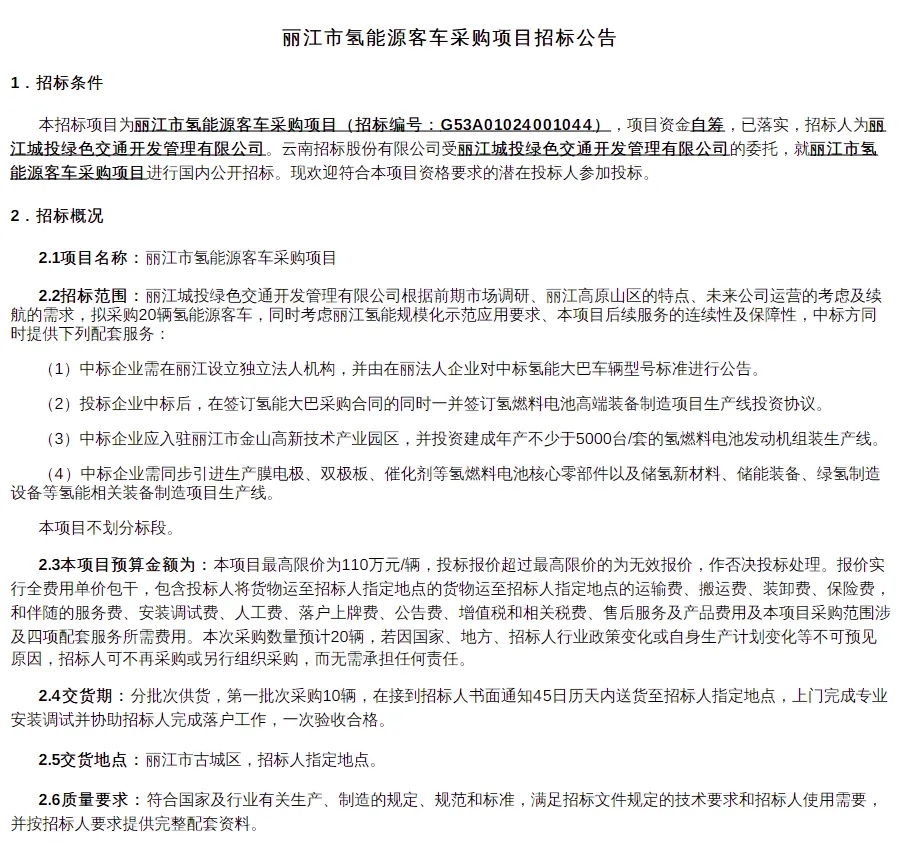 丽江市氢能源客车采购项目招标公告

1．招标条件

本招标项目为丽江市氢能源客车采购项目（招标编号：G53A01024001044），项目资金自筹，已落实，招标人为丽江城投绿色交通开发管理有限公司。云南招标股份有限公司受丽江城投绿色交通开发管理有限公司的委托，就丽江市氢能源客车采购项目进行国内公开招标。现欢迎符合本项目资格要求的潜在投标人参加投标。

2．招标概况

2.1项目名称：丽江市氢能源客车采购项目

2.2招标范围：丽江城投绿色交通开发管理有限公司根据前期市场调研、丽江高原山区的特点、未来公司运营的考虑及续航的需求，拟采购20辆氢能源客车，同时考虑丽江氢能规模化示范应用要求、本项目后续服务的连续性及保障性，中标方同时提供下列配套服务：

（1）中标企业需在丽江设立独立法人机构，并由在丽法人企业对中标氢能大巴车辆型号标准进行公告。

（2）投标企业中标后，在签订氢能大巴采购合同的同时一并签订氢燃料电池高端装备制造项目生产线投资协议。

（3）中标企业应入驻丽江市金山高新技术产业园区，并投资建成年产不少于5000台/套的氢燃料电池发动机组装生产线。

（4）中标企业需同步引进生产膜电极、双极板、催化剂等氢燃料电池核心零部件以及储氢新材料、储能装备、绿氢制造设备等氢能相关装备制造项目生产线。

本项目不划分标段。

2.3本项目预算金额为：本项目最高限价为110万元/辆，投标报价超过最高限价的为无效报价，作否决投标处理。报价实行全费用单价包干，包含投标人将货物运至招标人指定地点的货物运至招标人指定地点的运输费、搬运费、装卸费、保险费，和伴随的服务费、安装调试费、人工费、落户上牌费、公告费、增值税和相关税费、售后服务及产品费用及本项目采购范围涉及四项配套服务所需费用。本次采购数量预计20辆，若因国家、地方、招标人行业政策变化或自身生产计划变化等不可预见原因，招标人可不再采购或另行组织采购，而无需承担任何责任。

2.4交货期：分批次供货，第一批次采购10辆，在接到招标人书面通知45日历天内送货至招标人指定地点，上门完成专业安装调试并协助招标人完成落户工作，一次验收合格。

2.5交货地点：丽江市古城区，招标人指定地点。

2.6质量要求：符合国家及行业有关生产、制造的规定、规范和标准，满足招标文件规定的技术要求和招标人使用需要，并按招标人要求提供完整配套资料。